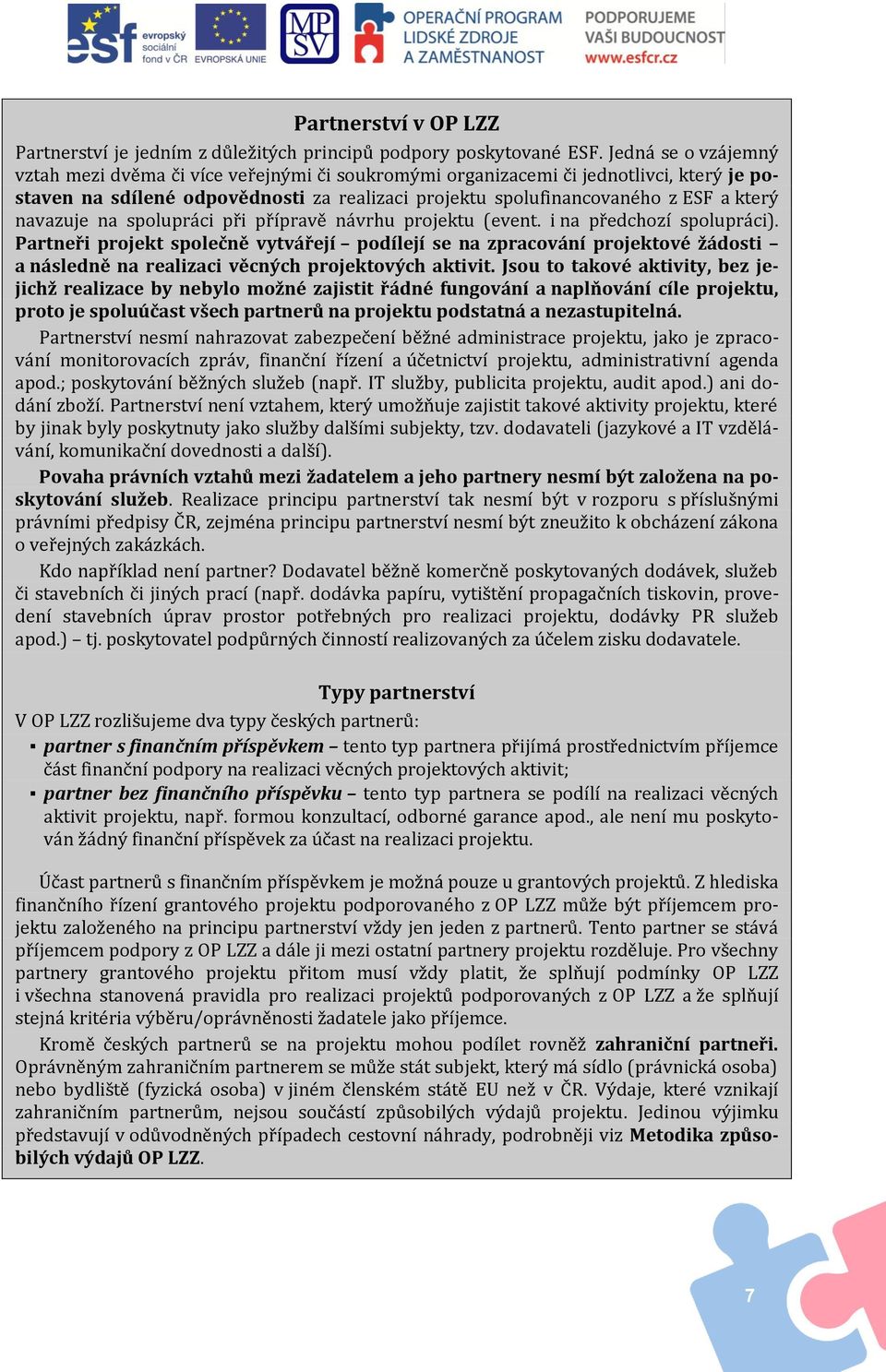 esf evropský sociální fond v ČR EVROPSKÁ UNIE MPSV OPERAČNÍ PROGRAM LIDSKÉ ZDROJE A ZAMĚSTNANOST PODPORUJEME VAŠI BUDOUCNOST www.esfcr.cz

Partnerství v OP LZZ

Partnerství je jedním z důležitých principů podpory poskytované ESF. Jedná se o vzájemný vztah mezi dvěma či více veřejnými či soukromými organizacemi či jednotlivci, který je postaven na sdílené odpovědnosti za realizaci projektu spolufinancovaného z ESF a který navazuje na spolupráci při přípravě návrhu projektu (event. i na předchozí spolupráci). Partneři projekt společně vytvářejí – podílejí se na zpracování projektové žádosti – a následně na realizaci věcných projektových aktivit. Jsou to takové aktivity, bez jejichž realizace by nebylo možné zajistit řádné fungování a naplňování cíle projektu, proto je spoluúčast všech partnerů na projektu podstatná a nezastupitelná.

Partnerství nesmí nahrazovat zabezpečení běžné administrace projektu, jako je zpracování monitorovacích zpráv, finanční řízení a účetnictví projektu, administrativní agenda apod.; poskytování běžných služeb (např. IT služby, publicita projektu, audit apod.) ani dodání zboží. Partnerství není vztahem, který umožňuje zajistit takové aktivity projektu, které by jinak byly poskytnuty jako služby dalšími subjekty, tzv. dodavateli (jazykové a IT vzdělávání, komunikační dovednosti a další).

Povaha právních vztahů mezi žadatelem a jeho partnery nesmí být založena na poskytování služeb. Realizace principu partnerství tak nesmí být v rozporu s příslušnými právními předpisy ČR, zejména principu partnerství nesmí být zneužito k obcházení zákona o veřejných zakázkách.

Kdo například není partner? Dodavatel běžně komerčně poskytovaných dodávek, služeb či stavebních či jiných prací (např. dodávka papíru, vytištění propagačních tiskovin, provedení stavebních úprav prostor potřebných pro realizaci projektu, dodávky PR služeb apod.) – tj. poskytovatel podpůrných činností realizovaných za účelem zisku dodavatele.

Typy partnerství

V OP LZZ rozlišujeme dva typy českých partnerů:
▪ partner s finančním příspěvkem – tento typ partnera přijímá prostřednictvím příjemce část finanční podpory na realizaci věcných projektových aktivit;
▪ partner bez finančního příspěvku – tento typ partnera se podílí na realizaci věcných aktivit projektu, např. formou konzultací, odborné garance apod., ale není mu poskytován žádný finanční příspěvek za účast na realizaci projektu.

Účast partnerů s finančním příspěvkem je možná pouze u grantových projektů. Z hlediska finančního řízení grantového projektu podporovaného z OP LZZ může být příjemcem projektu založeného na principu partnerství vždy jen jeden z partnerů. Tento partner se stává příjemcem podpory z OP LZZ a dále ji mezi ostatní partnery projektu rozděluje. Pro všechny partnery grantového projektu přitom musí vždy platit, že splňují podmínky OP LZZ i všechna stanovená pravidla pro realizaci projektů podporovaných z OP LZZ a že splňují stejná kritéria výběru/oprávněnosti žadatele jako příjemce.

Kromě českých partnerů se na projektu mohou podílet rovněž zahraniční partneři. Oprávněným zahraničním partnerem se může stát subjekt, který má sídlo (právnická osoba) nebo bydliště (fyzická osoba) v jiném členském státě EU než v ČR. Výdaje, které vznikají zahraničním partnerům, nejsou součástí způsobilých výdajů projektu. Jedinou výjimku představují v odůvodněných případech cestovní náhrady, podrobněji viz Metodika způsobilých výdajů OP LZZ.

7